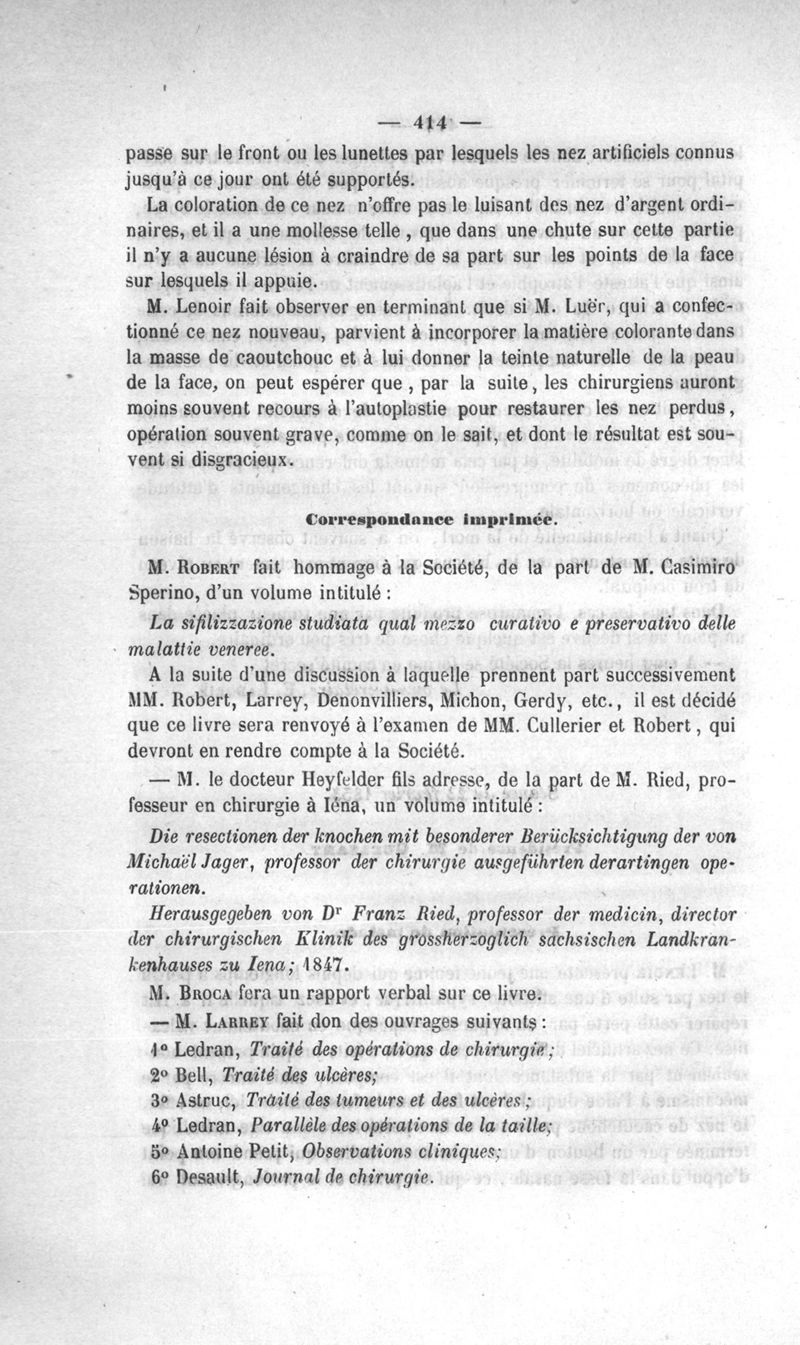 — 414 —

passe sur le front ou les lunettes par lesquels les nez artificiels connus jusqu'à ce jour ont été supportés.

La coloration de ce nez n'offre pas le luisant des nez d'argent ordinaires, et il a une mollesse telle, que dans une chute sur cette partie il n'y a aucune lésion à craindre de sa part sur les points de la face sur lesquels il appuie.

M. Lenoir fait observer en terminant que si M. Luër, qui a confectionné ce nez nouveau, parvient à incorporer la matière colorante dans la masse de caoutchouc et à lui donner la teinte naturelle de la peau de la face, on peut espérer que, par la suite, les chirurgiens auront moins souvent recours à l'autoplastie pour restaurer les nez perdus, opération souvent grave, comme on le sait, et dont le résultat est souvent si disgracieux.

Correspondance imprimée.

M. Robert fait hommage à la Société, de la part de M. Casimiro Sperino, d'un volume intitulé :

La sifilizzazione studiata qual mezzo curativo e preservativo delle malattie veneree.

A la suite d'une discussion à laquelle prennent part successivement MM. Robert, Larrey, Denonvilliers, Michon, Gerdy, etc., il est décidé que ce livre sera renvoyé à l'examen de MM. Cullerier et Robert, qui devront en rendre compte à la Société.

— M. le docteur Heyfelder fils adresse, de la part de M. Ried, professeur en chirurgie à Iéna, un volume intitulé :

Die resectionen der knochen mit besonderer Berücksichtigung der von Michaël Jager, professor der chirurgie ausgeführten derartingen operationen.

Herausgegeben von Dr Franz Ried, professor der medicin, director der chirurgischen Klinik des grossherzoglich sachsischen Landkrankenhauses zu Iena; 1847.

M. Broca fera un rapport verbal sur ce livre.

— M. Larrey fait don des ouvrages suivants :

1° Ledran, Traité des opérations de chirurgie ;

2° Bell, Traité des ulcères;

3° Astruc, Traité des tumeurs et des ulcères ;

4° Ledran, Parallèle des opérations de la taille;

5° Antoine Petit, Observations cliniques;

6° Desault, Journal de chirurgie.